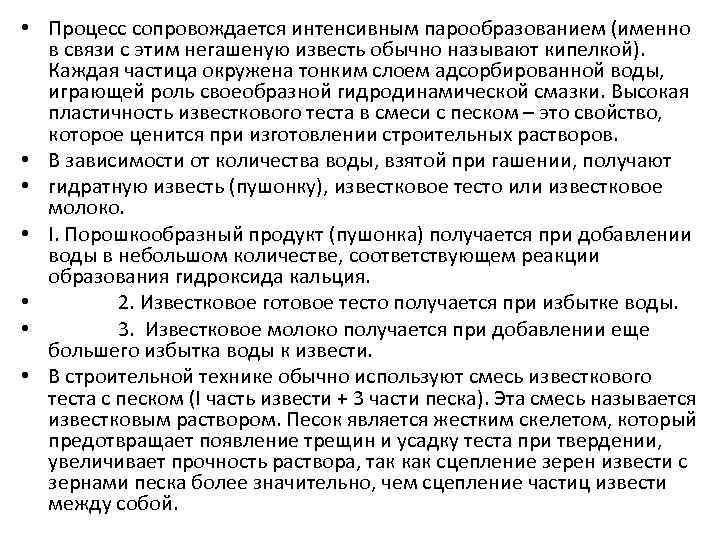 • Процесс сопровождается интенсивным парообразованием (именно в связи с этим негашеную известь обычно называют кипелкой). Каждая частица окружена тонким слоем адсорбированной воды, играющей роль своеобразной гидродинамической смазки. Высокая пластичность известкового теста в смеси с песком – это свойство, которое ценится при изготовлении строительных растворов.

• В зависимости от количества воды, взятой при гашении, получают

• гидратную известь (пушонку), известковое тесто или известковое молоко.

• I. Порошкообразный продукт (пушонка) получается при добавлении воды в небольшом количестве, соответствующем реакции образования гидроксида кальция.

• 2. Известковое готовое тесто получается при избытке воды.

• 3. Известковое молоко получается при добавлении еще большего избытка воды к извести.

• В строительной технике обычно используют смесь известкового теста с песком (I часть извести + 3 части песка). Эта смесь называется известковым раствором. Песок является жестким скелетом, который предотвращает появление трещин и усадку теста при твердении, увеличивает прочность раствора, так как сцепление зерен извести с зернами песка более значительно, чем сцепление частиц извести между собой.